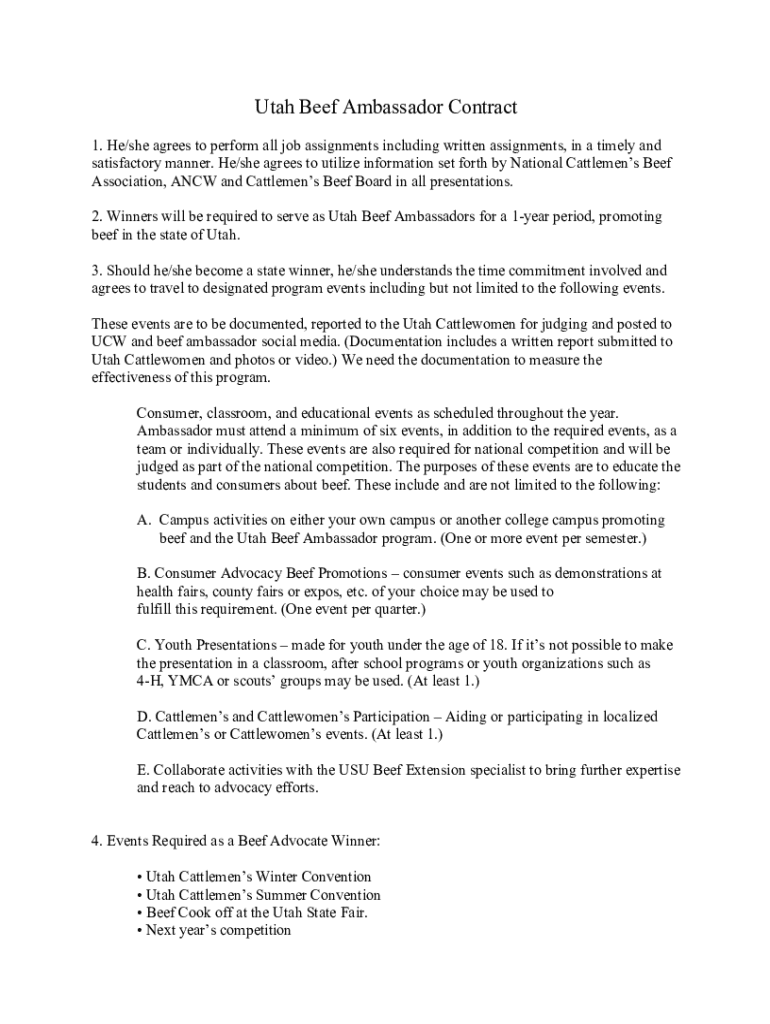 Utah Beef Ambassador Contract

1. He/she agrees to perform all job assignments including written assignments, in a timely and satisfactory manner. He/she agrees to utilize information set forth by National Cattlemen's Beef Association, ANCW and Cattlemen's Beef Board in all presentations.

2. Winners will be required to serve as Utah Beef Ambassadors for a 1-year period, promoting beef in the state of Utah.

3. Should he/she become a state winner, he/she understands the time commitment involved and agrees to travel to designated program events including but not limited to the following events.

These events are to be documented, reported to the Utah Cattlewomen for judging and posted to UCW and beef ambassador social media. (Documentation includes a written report submitted to Utah Cattlewomen and photos or video.) We need the documentation to measure the effectiveness of this program.

Consumer, classroom, and educational events as scheduled throughout the year. Ambassador must attend a minimum of six events, in addition to the required events, as a team or individually. These events are also required for national competition and will be judged as part of the national competition. The purposes of these events are to educate the students and consumers about beef. These include and are not limited to the following:

A. Campus activities on either your own campus or another college campus promoting beef and the Utah Beef Ambassador program. (One or more event per semester.)

B. Consumer Advocacy Beef Promotions – consumer events such as demonstrations at health fairs, county fairs or expos, etc. of your choice may be used to fulfill this requirement. (One event per quarter.)

C. Youth Presentations – made for youth under the age of 18. If it's not possible to make the presentation in a classroom, after school programs or youth organizations such as 4-H, YMCA or scouts' groups may be used. (At least 1.)

D. Cattlemen's and Cattlewomen's Participation – Aiding or participating in localized Cattlemen's or Cattlewomen's events. (At least 1.)

E. Collaborate activities with the USU Beef Extension specialist to bring further expertise and reach to advocacy efforts.

4. Events Required as a Beef Advocate Winner:

• Utah Cattlemen's Winter Convention
• Utah Cattlemen's Summer Convention
• Beef Cook off at the Utah State Fair.
• Next year's competition